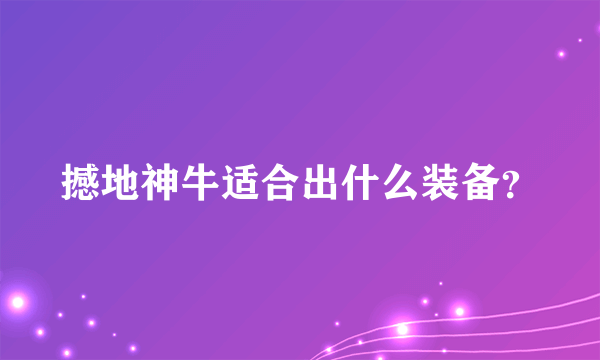 撼地神牛适合出什么装备?